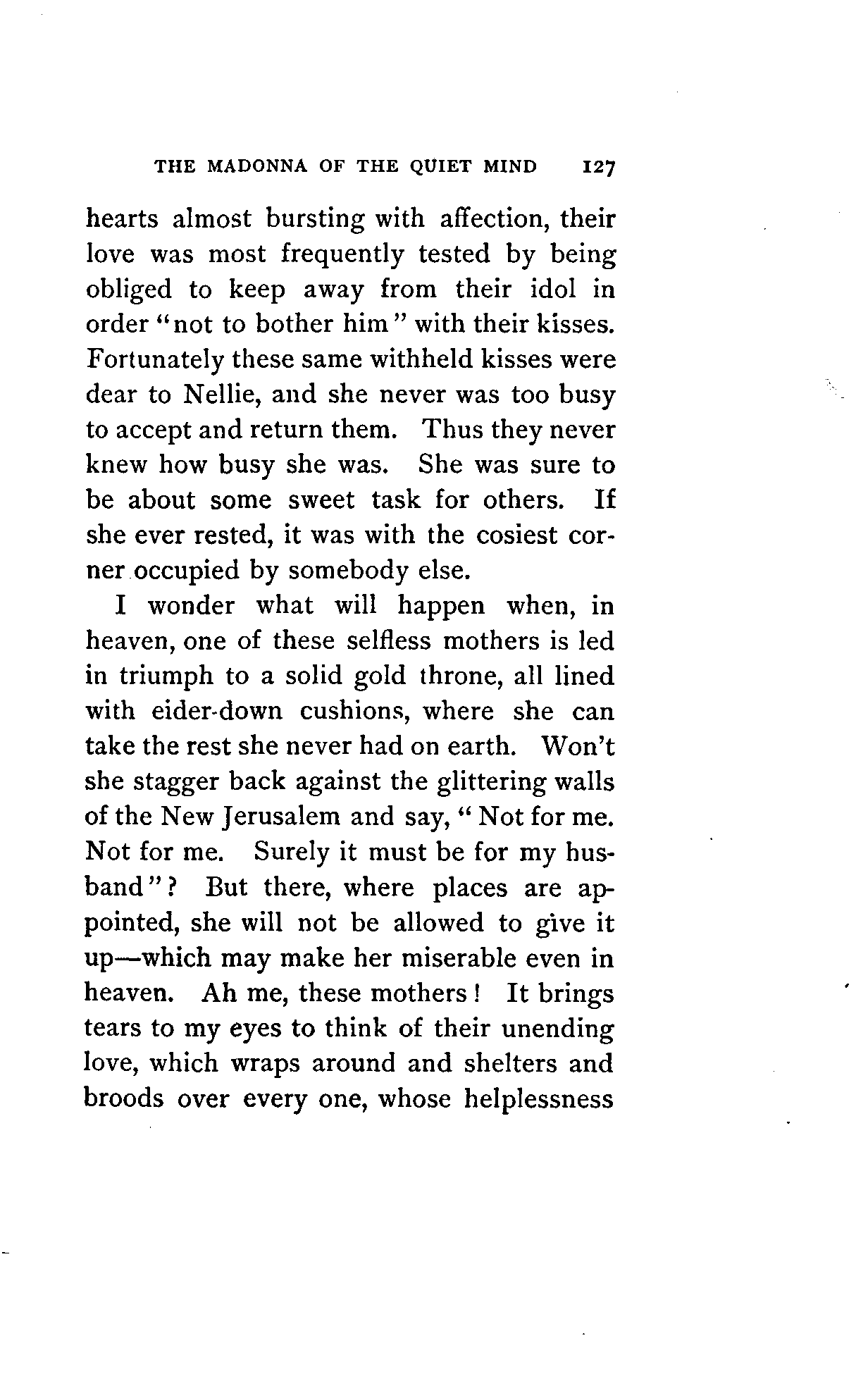 THE MADONNA OF THE QUIET MIND 127

hearts almost bursting with affection, their love was most frequently tested by being obliged to keep away from their idol in order "not to bother him" with their kisses. Fortunately these same withheld kisses were dear to Nellie, and she never was too busy to accept and return them. Thus they never knew how busy she was. She was sure to be about some sweet task for others. If she ever rested, it was with the cosiest corner occupied by somebody else.

I wonder what will happen when, in heaven, one of these selfless mothers is led in triumph to a solid gold throne, all lined with eider-down cushions, where she can take the rest she never had on earth. Won't she stagger back against the glittering walls of the New Jerusalem and say, "Not for me. Not for me. Surely it must be for my husband"? But there, where places are appointed, she will not be allowed to give it up—which may make her miserable even in heaven. Ah me, these mothers! It brings tears to my eyes to think of their unending love, which wraps around and shelters and broods over every one, whose helplessness